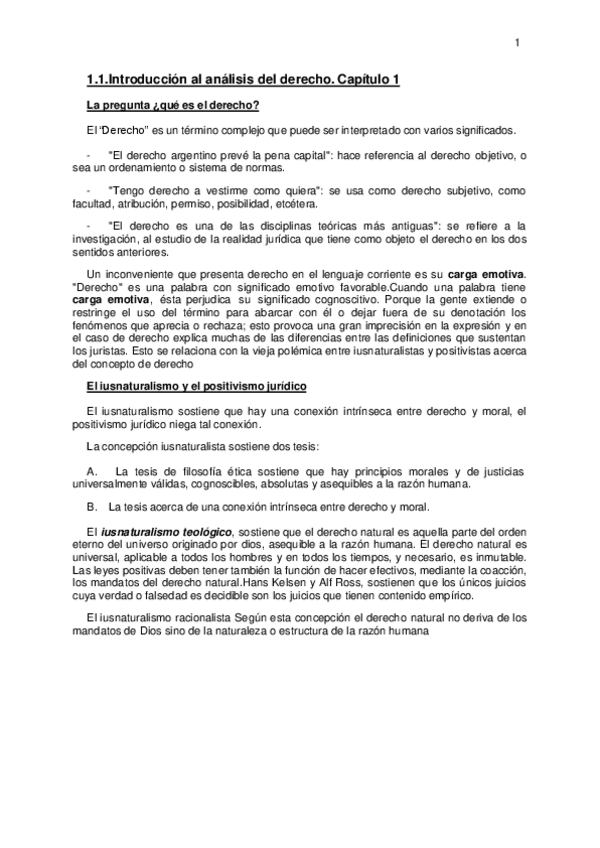 1

1.1.Introducción al análisis del derecho. Capítulo 1

La pregunta ¿qué es el derecho?

El "Derecho" es un término complejo que puede ser interpretado con varios significados.

- "El derecho argentino prevé la pena capital": hace referencia al derecho objetivo, o sea un ordenamiento o sistema de normas.

- "Tengo derecho a vestirme como quiera": se usa como derecho subjetivo, como facultad, atribución, permiso, posibilidad, etcétera.

- "El derecho es una de las disciplinas teóricas más antiguas": se refiere a la investigación, al estudio de la realidad jurídica que tiene como objeto el derecho en los dos sentidos anteriores.

Un inconveniente que presenta derecho en el lenguaje corriente es su carga emotiva. "Derecho" es una palabra con significado emotivo favorable.Cuando una palabra tiene carga emotiva, ésta perjudica su significado cognoscitivo. Porque la gente extiende o restringe el uso del término para abarcar con él o dejar fuera de su denotación los fenómenos que aprecia o rechaza; esto provoca una gran imprecisión en la expresión y en el caso de derecho explica muchas de las diferencias entre las definiciones que sustentan los juristas. Esto se relaciona con la vieja polémica entre iusnaturalistas y positivistas acerca del concepto de derecho

El iusnaturalismo y el positivismo jurídico

El iusnaturalismo sostiene que hay una conexión intrínseca entre derecho y moral, el positivismo jurídico niega tal conexión.

La concepción iusnaturalista sostiene dos tesis:

A. La tesis de filosofía ética sostiene que hay principios morales y de justicias universalmente válidas, cognoscibles, absolutas y asequibles a la razón humana.

B. La tesis acerca de una conexión intrínseca entre derecho y moral.

El iusnaturalismo teológico, sostiene que el derecho natural es aquella parte del orden eterno del universo originado por dios, asequible a la razón humana. El derecho natural es universal, aplicable a todos los hombres y en todos los tiempos, y necesario, es inmutable. Las leyes positivas deben tener también la función de hacer efectivos, mediante la coacción, los mandatos del derecho natural.Hans Kelsen y Alf Ross, sostienen que los únicos juicios cuya verdad o falsedad es decidible son los juicios que tienen contenido empírico.

El iusnaturalismo racionalista Según esta concepción el derecho natural no deriva de los mandatos de Dios sino de la naturaleza o estructura de la razón humana